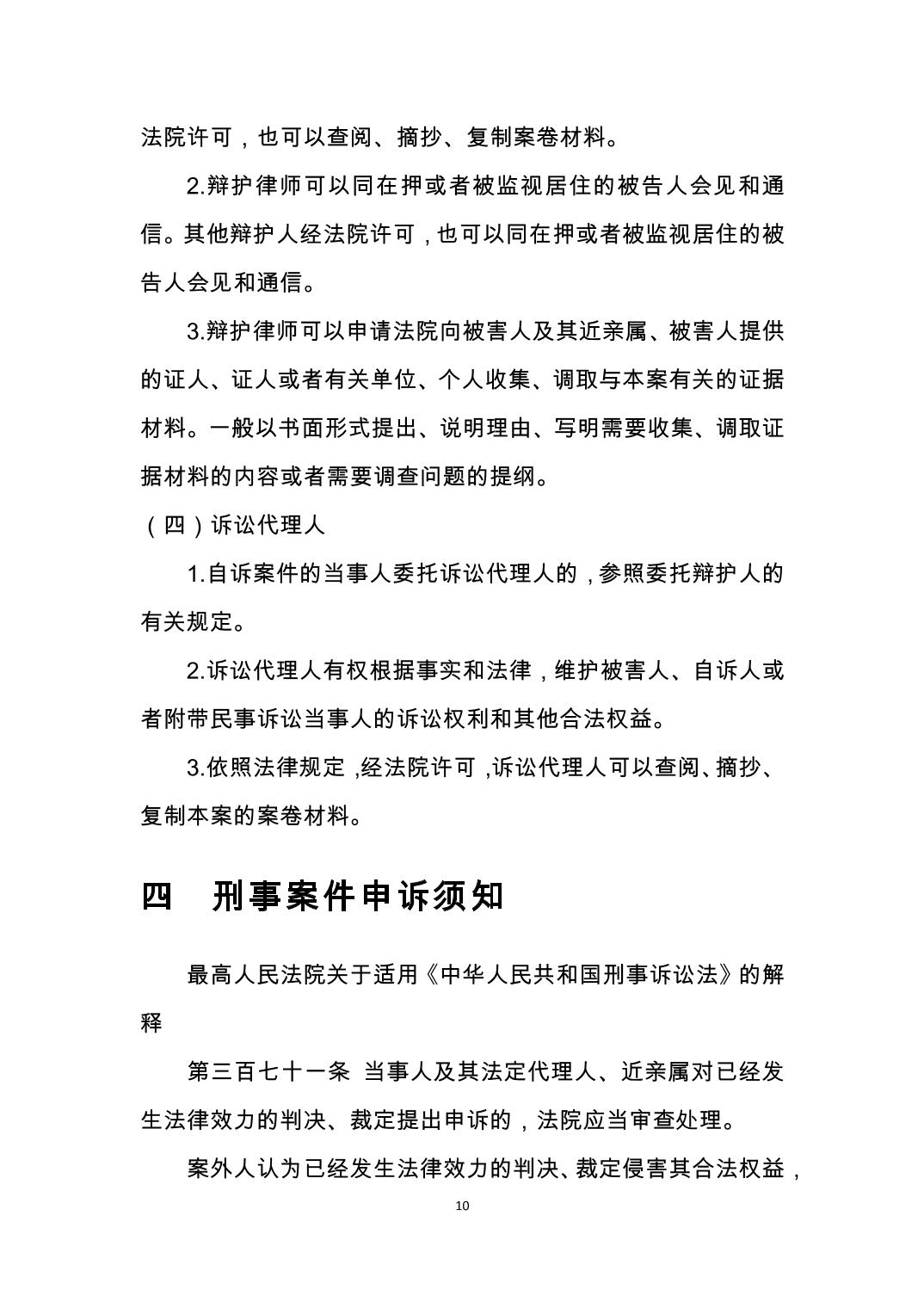 法院许可，也可以查阅、摘抄、复制案卷材料。

2.辩护律师可以同在押或者被监视居住的被告人会见和通信。其他辩护人经法院许可，也可以同在押或者被监视居住的被告人会见和通信。

3.辩护律师可以申请法院向被害人及其近亲属、被害人提供的证人、证人或者有关单位、个人收集、调取与本案有关的证据材料。一般以书面形式提出、说明理由、写明需要收集、调取证据材料的内容或者需要调查问题的提纲。

（四）诉讼代理人

1.自诉案件的当事人委托诉讼代理人的，参照委托辩护人的有关规定。

2.诉讼代理人有权根据事实和法律，维护被害人、自诉人或者附带民事诉讼当事人的诉讼权利和其他合法权益。

3.依照法律规定，经法院许可，诉讼代理人可以查阅、摘抄、复制本案的案卷材料。

四 刑事案件申诉须知

最高人民法院关于适用《中华人民共和国刑事诉讼法》的解释

第三百七十一条 当事人及其法定代理人、近亲属对已经发生法律效力的判决、裁定提出申诉的，法院应当审查处理。

案外人认为已经发生法律效力的判决、裁定侵害其合法权益，

10